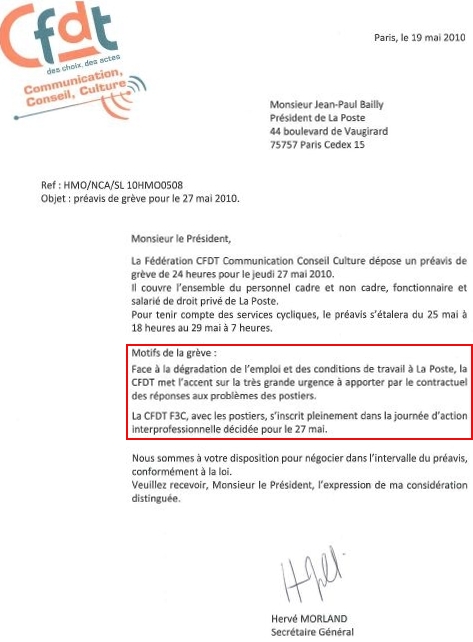 Cfdt
des choix, des actes
Communication, Conseil, Culture

Paris, le 19 mai 2010

Monsieur Jean-Paul Bailly
Président de La Poste
44 boulevard de Vaugirard
75757 Paris Cedex 15

Ref : HMO/NCA/SL 10HMO0508
Objet : préavis de grève pour le 27 mai 2010.

Monsieur le Président,

La Fédération CFDT Communication Conseil Culture dépose un préavis de grève de 24 heures pour le jeudi 27 mai 2010.
Il couvre l'ensemble du personnel cadre et non cadre, fonctionnaire et salarié de droit privé de La Poste.
Pour tenir compte des services cycliques, le préavis s'étalera du 25 mai à 18 heures au 29 mai à 7 heures.

Motifs de la grève :
Face à la dégradation de l'emploi et des conditions de travail à La Poste, la CFDT met l'accent sur la très grande urgence à apporter par le contractuel des réponses aux problèmes des postiers.

La CFDT F3C, avec les postiers, s'inscrit pleinement dans la journée d'action interprofessionnelle décidée pour le 27 mai.

Nous sommes à votre disposition pour négocier dans l'intervalle du préavis, conformément à la loi.
Veuillez recevoir, Monsieur le Président, l'expression de ma considération distinguée.

Hervé MORLAND
Secrétaire Général